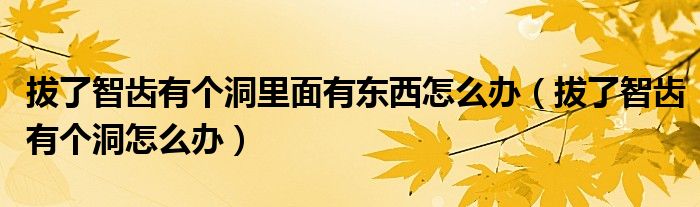 拔了智齿有个洞里面有东西怎么办（拔了智齿有个洞怎么办）